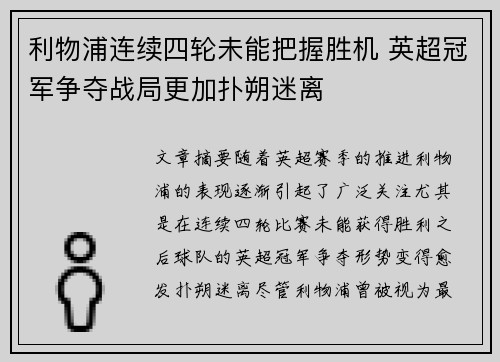 利物浦连续四轮未能把握胜机 英超冠军争夺战局更加扑朔迷离

文章摘要随着英超赛季的推进利物浦的表现逐渐引起了广泛关注尤其是在连续四轮比赛未能获得胜利之后球队的英超冠军争夺形势变得愈发扑朔迷离尽管利物浦曾被视为最